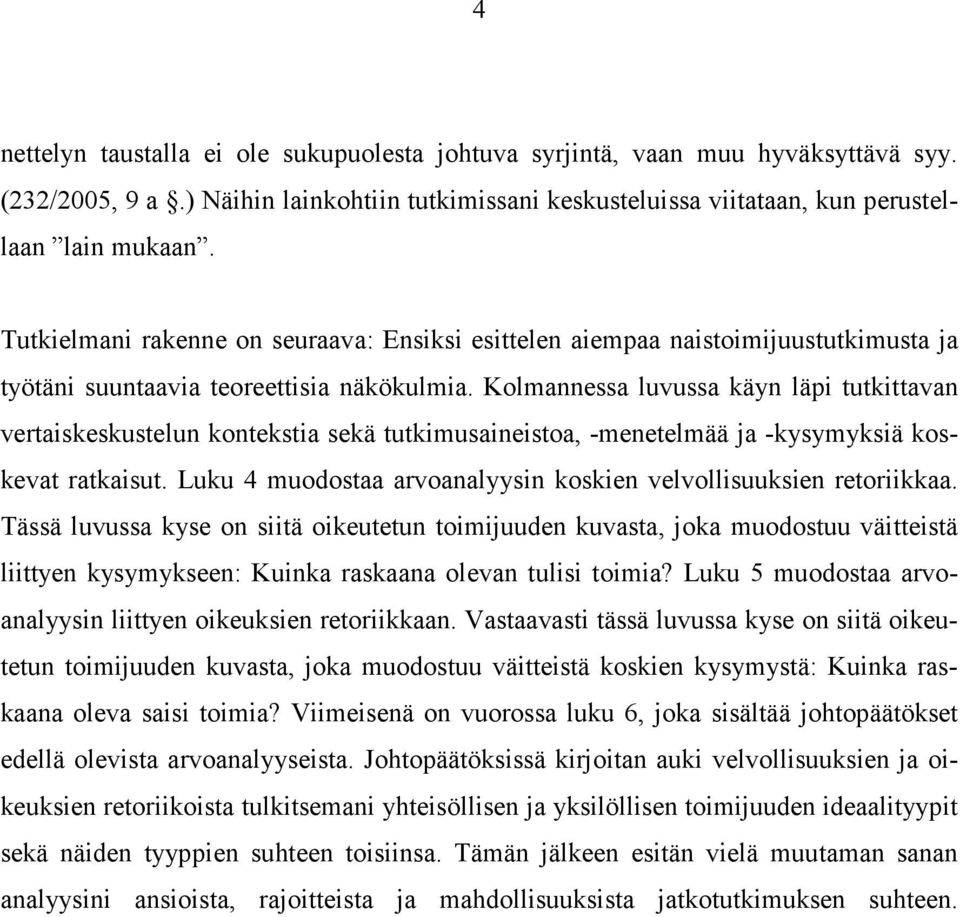 4

nettelyn taustalla ei ole sukupuolesta johtuva syrjintä, vaan muu hyväksyttävä syy. (232/2005, 9 a §.) Näihin lainkohtiin tutkimissani keskusteluissa viitataan, kun perustellaan ”lain mukaan”.

Tutkielmani rakenne on seuraava: Ensiksi esittelen aiempaa naistoimijuustutkimusta ja työtäni suuntaavia teoreettisia näkökulmia. Kolmannessa luvussa käyn läpi tutkittavan vertaiskeskustelun kontekstia sekä tutkimusaineistoa, -menetelmää ja -kysymyksiä koskevat ratkaisut. Luku 4 muodostaa arvoanalyysin koskien velvollisuuksien retoriikkaa. Tässä luvussa kyse on siitä oikeutetun toimijuuden kuvasta, joka muodostuu väitteistä liittyen kysymykseen: Kuinka raskaana olevan tulisi toimia? Luku 5 muodostaa arvoanalyysin liittyen oikeuksien retoriikkaan. Vastaavasti tässä luvussa kyse on siitä oikeutetun toimijuuden kuvasta, joka muodostuu väitteistä koskien kysymystä: Kuinka raskaana oleva saisi toimia? Viimeisenä on vuorossa luku 6, joka sisältää johtopäätökset edellä olevista arvoanalyyseista. Johtopäätöksissä kirjoitan auki velvollisuuksien ja oikeuksien retoriikoista tulkitsemani yhteisöllisen ja yksilöllisen toimijuuden ideaalityypit sekä näiden tyyppien suhteen toisiinsa. Tämän jälkeen esitän vielä muutaman sanan analyysini ansioista, rajoitteista ja mahdollisuuksista jatkotutkimuksen suhteen.